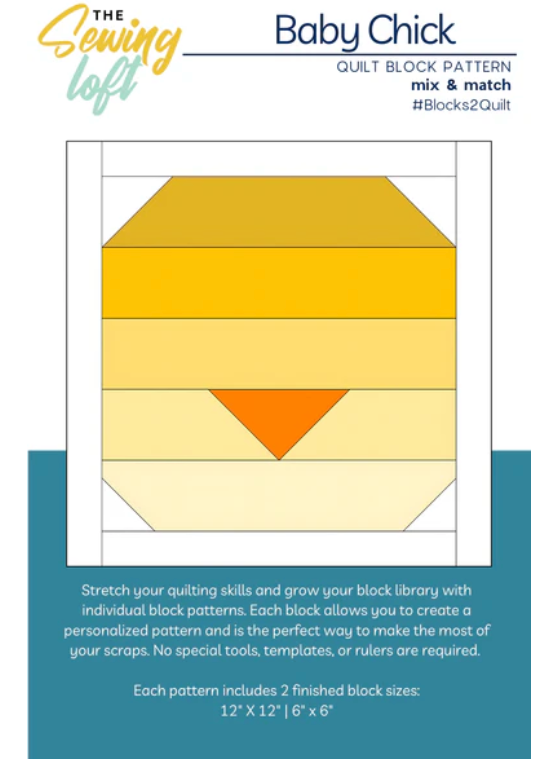 THE
Sewing
loft

Baby Chick

QUILT BLOCK PATTERN
mix & match
#Blocks2Quilt

Stretch your quilting skills and grow your block library with individual block patterns. Each block allows you to create a personalized pattern and is the perfect way to make the most of your scraps. No special tools, templates, or rulers are required.

Each pattern includes 2 finished block sizes:
12" X 12" | 6" x 6"